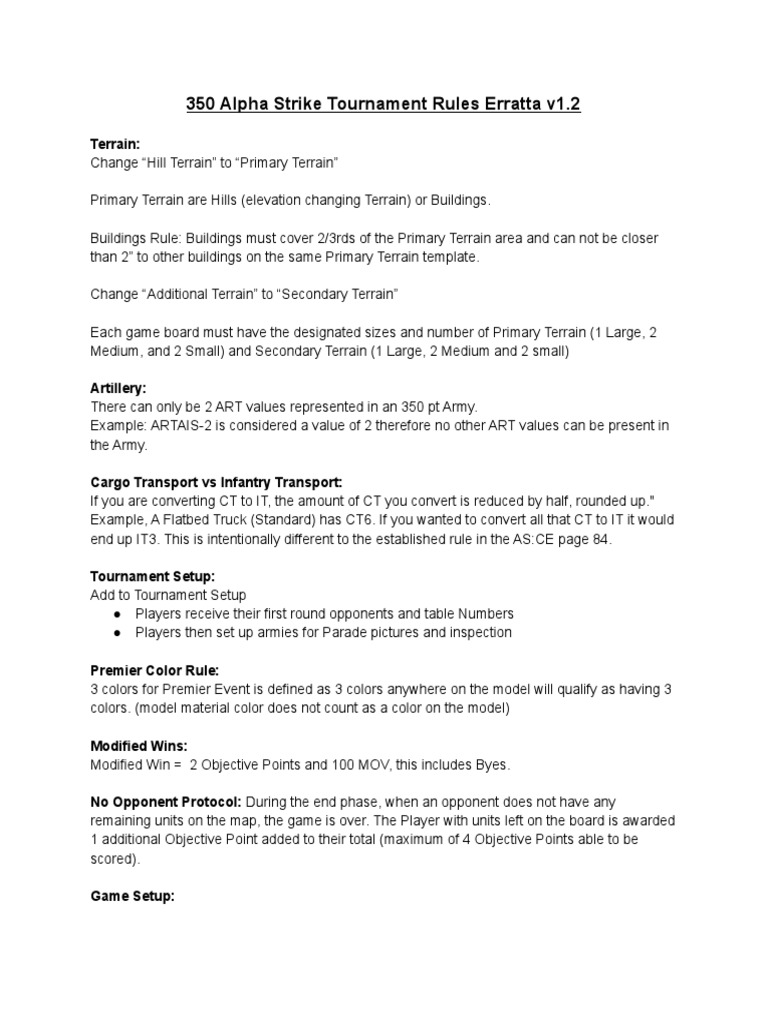 350 Alpha Strike Tournament Rules Erratta v1.2

Terrain:
Change “Hill Terrain” to “Primary Terrain”

Primary Terrain are Hills (elevation changing Terrain) or Buildings.

Buildings Rule: Buildings must cover 2/3rds of the Primary Terrain area and can not be closer than 2” to other buildings on the same Primary Terrain template.

Change “Additional Terrain” to “Secondary Terrain”

Each game board must have the designated sizes and number of Primary Terrain (1 Large, 2 Medium, and 2 Small) and Secondary Terrain (1 Large, 2 Medium and 2 small)

Artillery:
There can only be 2 ART values represented in an 350 pt Army.
Example: ARTAIS-2 is considered a value of 2 therefore no other ART values can be present in the Army.

Cargo Transport vs Infantry Transport:
If you are converting CT to IT, the amount of CT you convert is reduced by half, rounded up." Example, A Flatbed Truck (Standard) has CT6. If you wanted to convert all that CT to IT it would end up IT3. This is intentionally different to the established rule in the AS:CE page 84.

Tournament Setup:
Add to Tournament Setup
● Players receive their first round opponents and table Numbers
● Players then set up armies for Parade pictures and inspection

Premier Color Rule:
3 colors for Premier Event is defined as 3 colors anywhere on the model will qualify as having 3 colors. (model material color does not count as a color on the model)

Modified Wins:
Modified Win = 2 Objective Points and 100 MOV, this includes Byes.

No Opponent Protocol: During the end phase, when an opponent does not have any remaining units on the map, the game is over. The Player with units left on the board is awarded 1 additional Objective Point added to their total (maximum of 4 Objective Points able to be scored).

Game Setup: